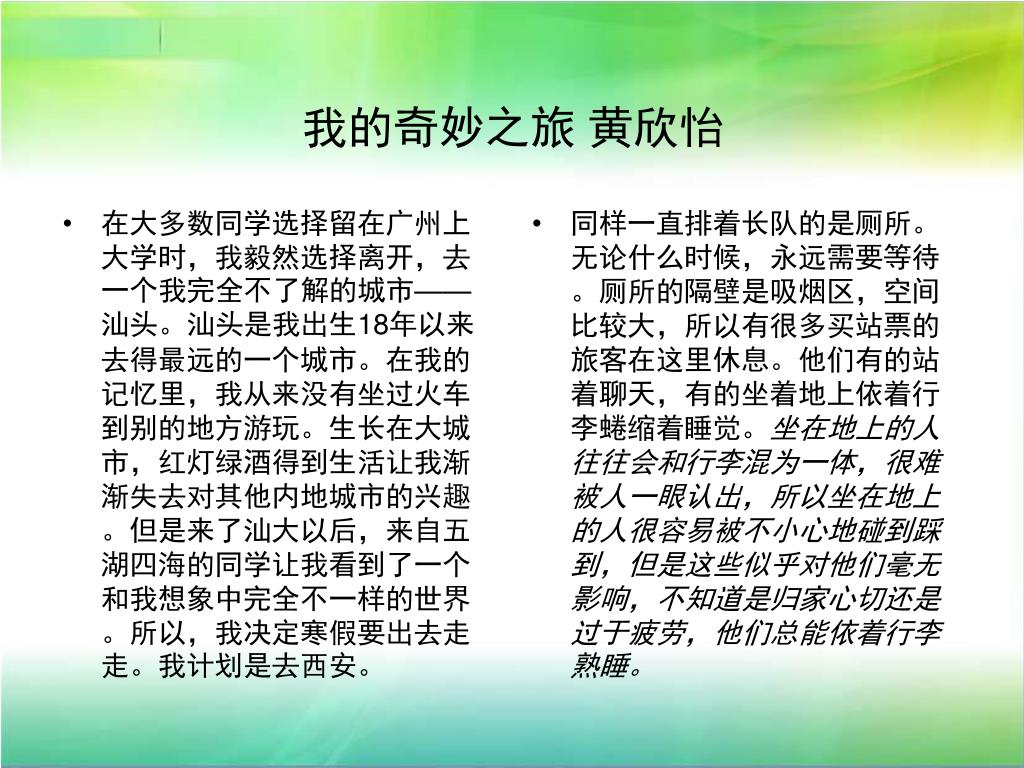 我的奇妙之旅 黄欣怡

• 在大多数同学选择留在广州上大学时，我毅然选择离开，去一个我完全不了解的城市——汕头。汕头是我出生18年以来去得最远的一个城市。在我的记忆里，我从来没有坐过火车到别的地方游玩。生长在大城市，红灯绿酒得到生活让我渐渐失去对其他内地城市的兴趣。但是来了汕大以后，来自五湖四海的同学让我看到了一个和我想象中完全不一样的世界。所以，我决定寒假要出去走走。我计划是去西安。

• 同样一直排着长队的是厕所。无论什么时候，永远需要等待。厕所的隔壁是吸烟区，空间比较大，所以有很多买站票的旅客在这里休息。他们有的站着聊天，有的坐着地上依着行李蜷缩着睡觉。坐在地上的人往往会和行李混为一体，很难被人一眼认出，所以坐在地上的人很容易被不小心地碰到踩到，但是这些似乎对他们毫无影响，不知道是归家心切还是过于疲劳，他们总能依着行李熟睡。